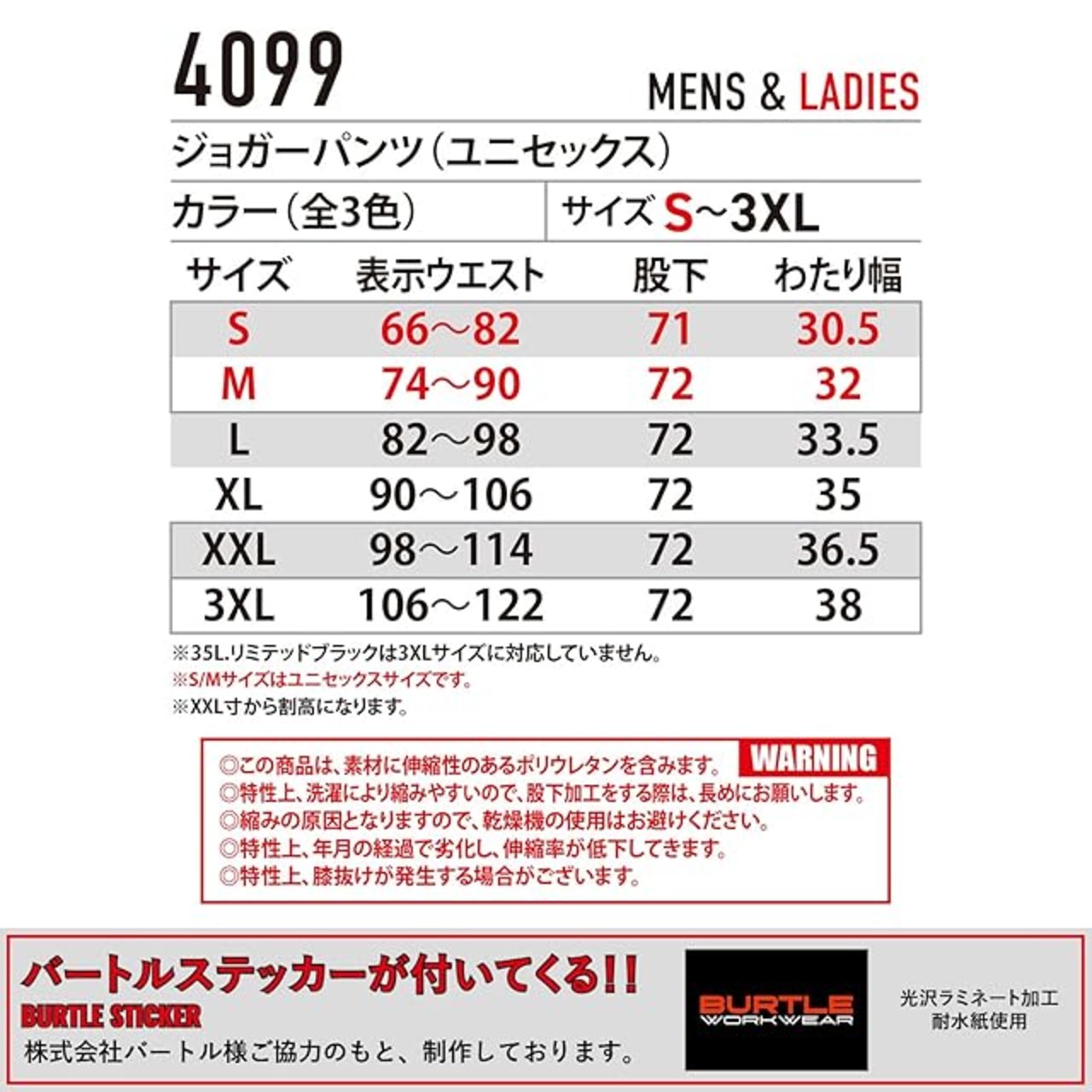 4099

MENS & LADIES

ジョガーパンツ(ユニセックス)

カラー(全3色)

サイズ S~3XL

| サイズ | 表示ウエスト | 股下 | わたり幅 |
|---|---|---|---|
| S | 66~82 | 71 | 30.5 |
| M | 74~90 | 72 | 32 |
| L | 82~98 | 72 | 33.5 |
| XL | 90~106 | 72 | 35 |
| XXL | 98~114 | 72 | 36.5 |
| 3XL | 106~122 | 72 | 38 |

※35L.リミテッドブラックは3XLサイズに対応していません。
※S/Mサイズはユニセックスサイズです。
※XXL寸から割高になります。

WARNING
◎この商品は、素材に伸縮性のあるポリウレタンを含みます。
◎特性上、洗濯により縮みやすいので、股下加工をする際は、長めにお願いします。
◎縮みの原因となりますので、乾燥機の使用はお避けください。
◎特性上、年月の経過で劣化し、伸縮率が低下してきます。
◎特性上、膝抜けが発生する場合がございます。

バートルステッカーが付いてくる!!
BURTLE STICKER
株式会社バートル様ご協力のもと、制作しております。

BURTLE WORKWEAR

光沢ラミネート加工
耐水紙使用